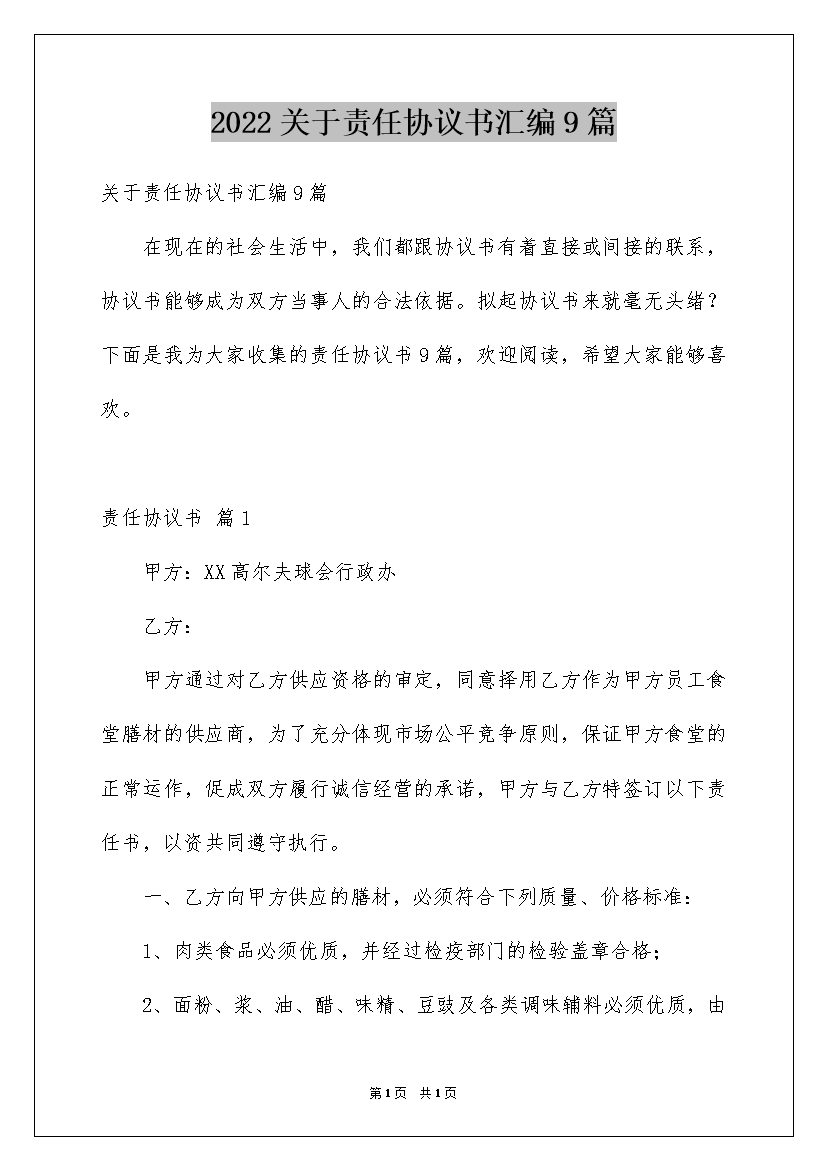 2022关于责任协议书汇编9篇

关于责任协议书汇编9篇

在现在的社会生活中，我们都跟协议书有着直接或间接的联系，协议书能够成为双方当事人的合法依据。拟起协议书来就毫无头绪？下面是我为大家收集的责任协议书9篇，欢迎阅读，希望大家能够喜欢。

责任协议书 篇1

甲方：XX高尔夫球会行政办

乙方：

甲方通过对乙方供应资格的审定，同意择用乙方作为甲方员工食堂膳材的供应商，为了充分体现市场公平竞争原则，保证甲方食堂的正常运作，促成双方履行诚信经营的承诺，甲方与乙方特签订以下责任书，以资共同遵守执行。

一、乙方向甲方供应的膳材，必须符合下列质量、价格标准：

1、肉类食品必须优质，并经过检疫部门的检验盖章合格；

2、面粉、浆、油、醋、味精、豆豉及各类调味辅料必须优质，由

第1页 共1页